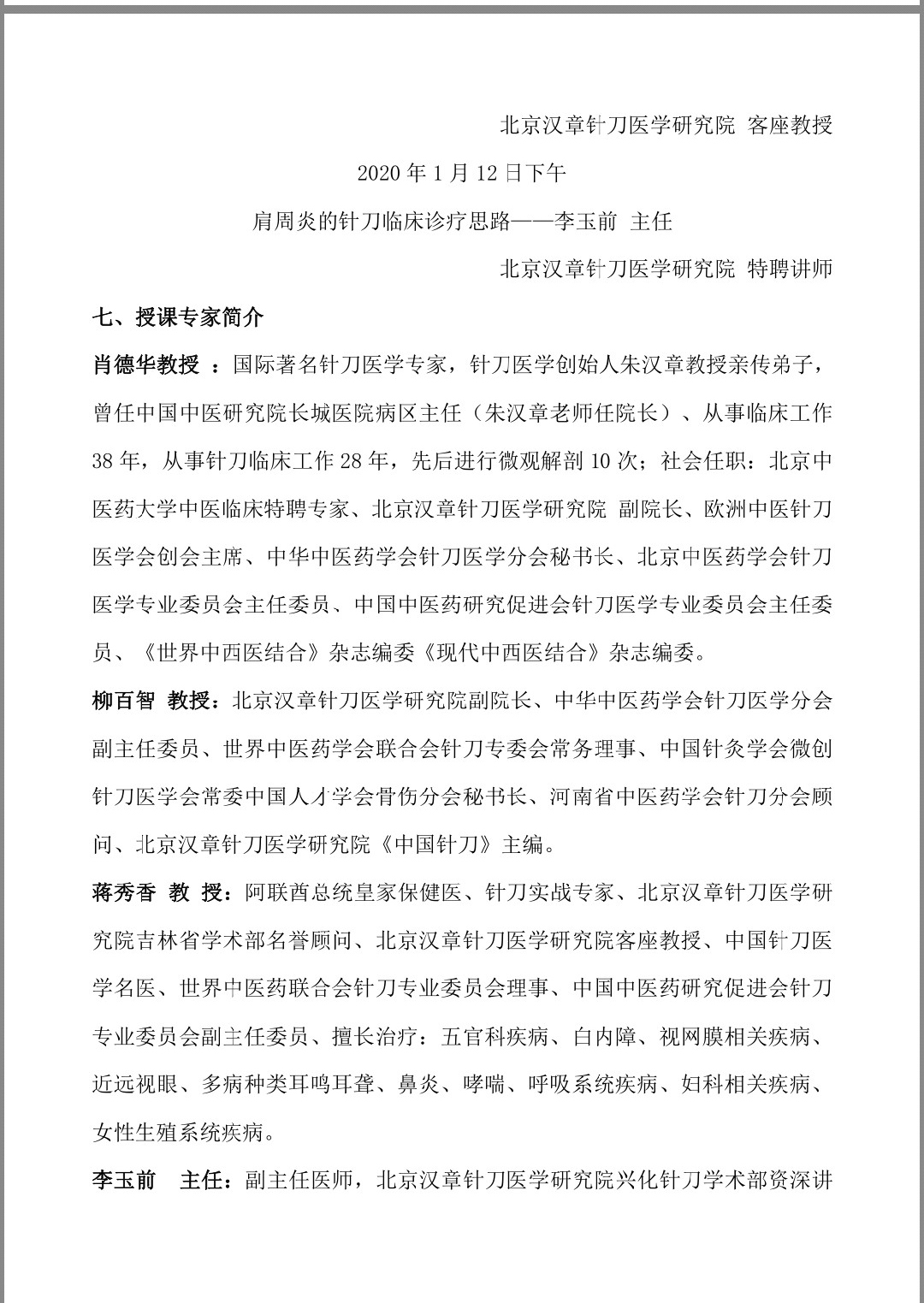 北京汉章针刀医学研究院 客座教授

2020 年 1 月 12 日下午

肩周炎的针刀临床诊疗思路——李玉前 主任

北京汉章针刀医学研究院 特聘讲师

七、授课专家简介

肖德华教授 ：国际著名针刀医学专家，针刀医学创始人朱汉章教授亲传弟子，曾任中国中医研究院长城医院病区主任（朱汉章老师任院长）、从事临床工作 38 年，从事针刀临床工作 28 年，先后进行微观解剖 10 次；社会任职：北京中医药大学中医临床特聘专家、北京汉章针刀医学研究院 副院长、欧洲中医针刀医学会创会主席、中华中医药学会针刀医学分会秘书长、北京中医药学会针刀医学专业委员会主任委员、中国中医药研究促进会针刀医学专业委员会主任委员、《世界中西医结合》杂志编委《现代中西医结合》杂志编委。

柳百智 教授：北京汉章针刀医学研究院副院长、中华中医药学会针刀医学分会副主任委员、世界中医药学会联合会针刀专委会常务理事、中国针灸学会微创针刀医学会常委中国人才学会骨伤分会秘书长、河南省中医药学会针刀分会顾问、北京汉章针刀医学研究院《中国针刀》主编。

蒋秀香 教 授：阿联酋总统皇家保健医、针刀实战专家、北京汉章针刀医学研究院吉林省学术部名誉顾问、北京汉章针刀医学研究院客座教授、中国针刀医学名医、世界中医药联合会针刀专业委员会理事、中国中医药研究促进会针刀专业委员会副主任委员、擅长治疗：五官科疾病、白内障、视网膜相关疾病、近远视眼、多病种类耳鸣耳聋、鼻炎、哮喘、呼吸系统疾病、妇科相关疾病、女性生殖系统疾病。

李玉前 主任：副主任医师，北京汉章针刀医学研究院兴化针刀学术部资深讲